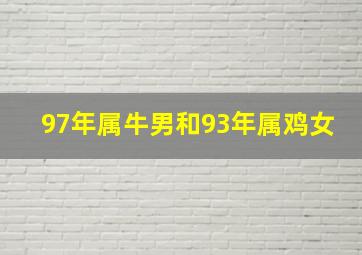 97年属牛男和93年属鸡女